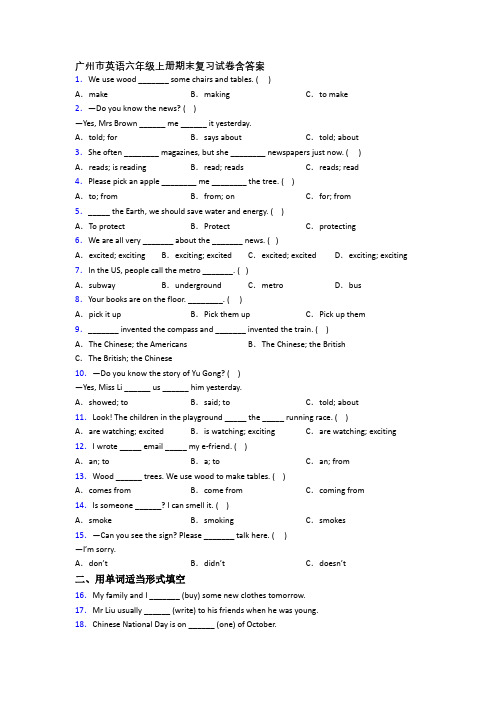 广州市英语六年级上册期末复习试卷含答案

1. We use wood _______ some chairs and tables. (    )

A. make    B. making    C. to make

2. —Do you know the news? (    )

—Yes, Mrs Brown ______ me ______ it yesterday.

A. told; for    B. says about    C. told; about

3. She often ________ magazines, but she ________ newspapers just now. (    )

A. reads; is reading    B. read; reads    C. reads; read

4. Please pick an apple ________ me ________ the tree. (    )

A. to; from    B. from; on    C. for; from

5. _____ the Earth, we should save water and energy. (    )

A. To protect    B. Protect    C. protecting

6. We are all very _______ about the _______ news. (    )

A. excited; exciting    B. exciting; excited    C. excited; excited    D. exciting; exciting

7. In the US, people call the metro _______. (    )

A. subway    B. underground    C. metro    D. bus

8. Your books are on the floor. ________. (    )

A. pick it up    B. Pick them up    C. Pick up them

9. _______ invented the compass and _______ invented the train. (    )

A. The Chinese; the Americans    B. The Chinese; the British

C. The British; the Chinese

10. —Do you know the story of Yu Gong? (    )

—Yes, Miss Li ______ us ______ him yesterday.

A. showed; to    B. said; to    C. told; about

11. Look! The children in the playground _____ the _____ running race. (    )

A. are watching; excited    B. is watching; exciting    C. are watching; exciting

12. I wrote _____ email _____ my e-friend. (    )

A. an; to    B. a; to    C. an; from

13. Wood ______ trees. We use wood to make tables. (    )

A. comes from    B. come from    C. coming from

14. Is someone ______? I can smell it. (    )

A. smoke    B. smoking    C. smokes

15. —Can you see the sign? Please _______ talk here. (    )

—I'm sorry.

A. don't    B. didn't    C. doesn't

二、用单词适当形式填空

16. My family and I _______ (buy) some new clothes tomorrow.

17. Mr Liu usually ______ (write) to his friends when he was young.

18. Chinese National Day is on ______ (one) of October.